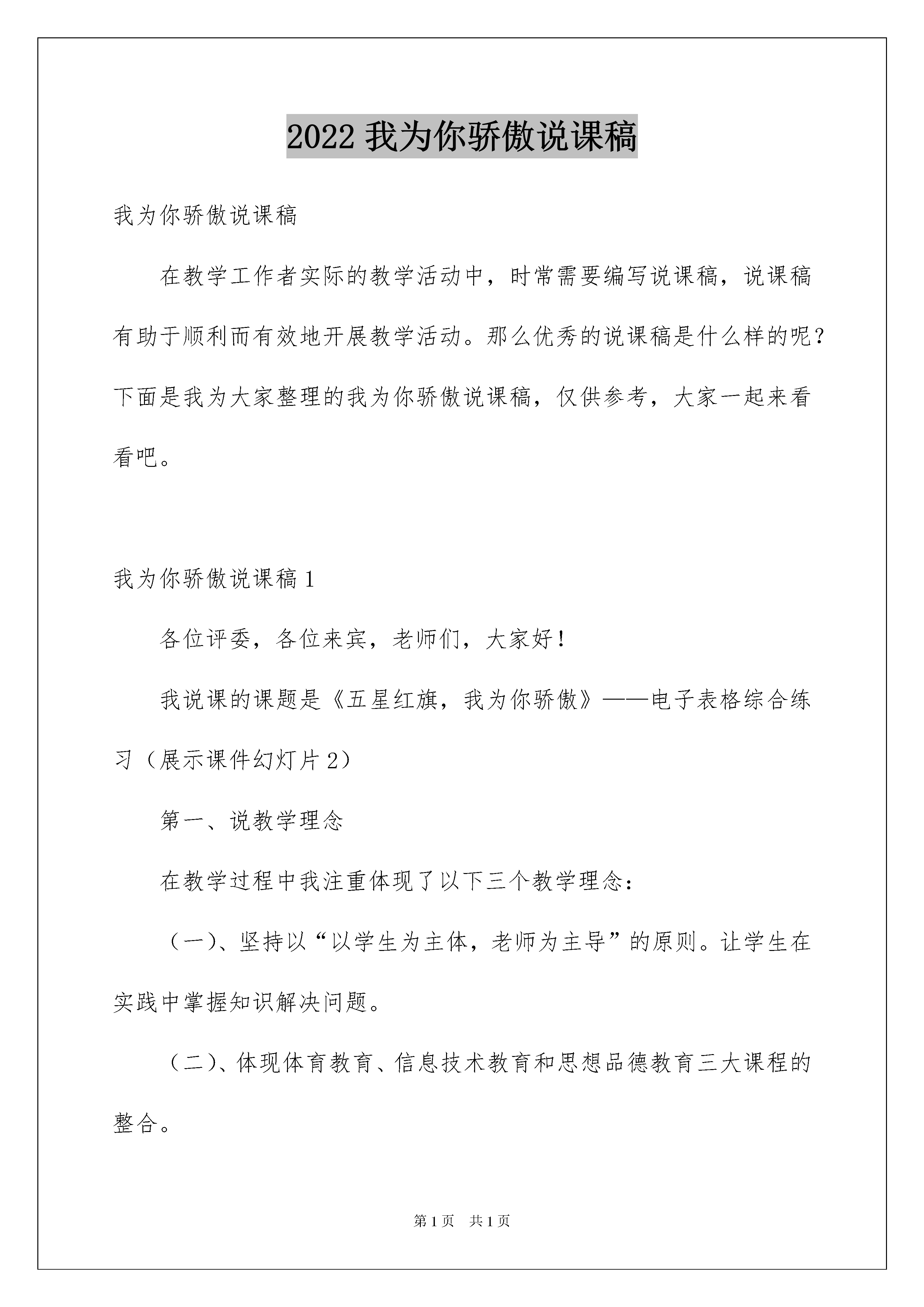 2022我为你骄傲说课稿

我为你骄傲说课稿

在教学工作者实际的教学活动中，时常需要编写说课稿，说课稿有助于顺利而有效地开展教学活动。那么优秀的说课稿是什么样的呢？下面是我为大家整理的我为你骄傲说课稿，仅供参考，大家一起来看看吧。

我为你骄傲说课稿1

各位评委，各位来宾，老师们，大家好！

我说课的课题是《五星红旗，我为你骄傲》——电子表格综合练习（展示课件幻灯片2）

第一、说教学理念

在教学过程中我注重体现了以下三个教学理念：

（一）、坚持以“以学生为主体，老师为主导”的原则。让学生在实践中掌握知识解决问题。

（二）、体现体育教育、信息技术教育和思想品德教育三大课程的整合。

第1页 共1页